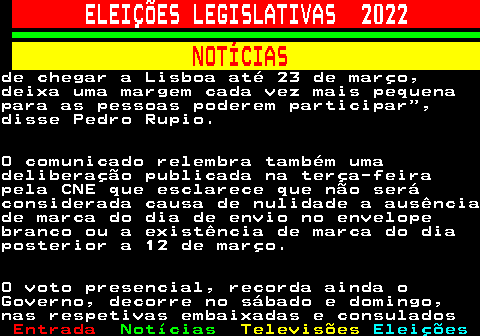 ELEIÇÕES LEGISLATIVAS 2022

NOTÍCIAS

de chegar a Lisboa até 23 de março, deixa uma margem cada vez mais pequena para as pessoas poderem participar”, disse Pedro Rupio.

O comunicado relembra também uma deliberação publicada na terça-feira pela CNE que esclarece que não será considerada causa de nulidade a ausência de marca do dia de envio no envelope branco ou a existência de marca do dia posterior a 12 de março.

O voto presencial, recorda ainda o Governo, decorre no sábado e domingo, nas respetivas embaixadas e consulados

Entrada Notícias Televisões Eleições